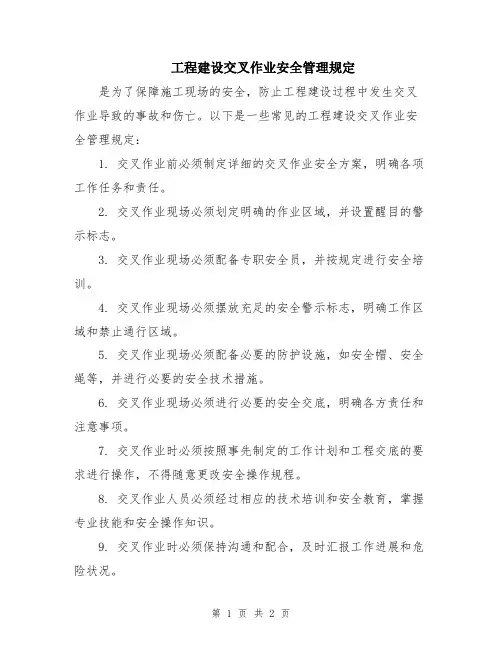 工程建设交叉作业安全管理规定

是为了保障施工现场的安全，防止工程建设过程中发生交叉作业导致的事故和伤亡。以下是一些常见的工程建设交叉作业安全管理规定：

1. 交叉作业前必须制定详细的交叉作业安全方案，明确各项工作任务和责任。

2. 交叉作业现场必须划定明确的作业区域，并设置醒目的警示标志。

3. 交叉作业现场必须配备专职安全员，并按规定进行安全培训。

4. 交叉作业现场必须摆放充足的安全警示标志，明确工作区域和禁止通行区域。

5. 交叉作业现场必须配备必要的防护设施，如安全帽、安全绳等，并进行必要的安全技术措施。

6. 交叉作业现场必须进行必要的安全交底，明确各方责任和注意事项。

7. 交叉作业时必须按照事先制定的工作计划和工程交底的要求进行操作，不得随意更改安全操作规程。

8. 交叉作业人员必须经过相应的技术培训和安全教育，掌握专业技能和安全操作知识。

9. 交叉作业时必须保持沟通和配合，及时汇报工作进展和危险状况。

第 1 页 共 2 页